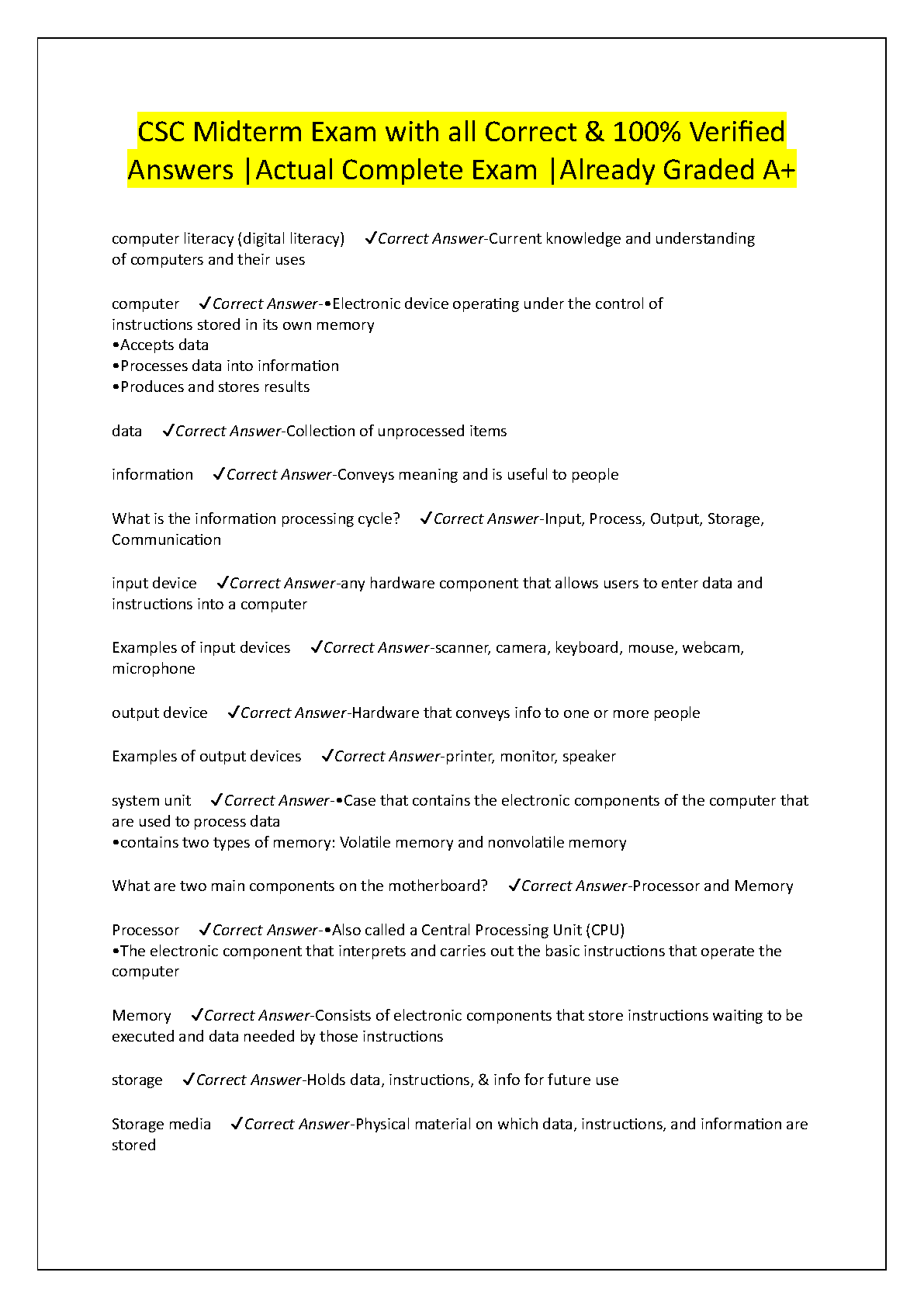 CSC Midterm Exam with all Correct & 100% Verified Answers |Actual Complete Exam |Already Graded A+

computer literacy (digital literacy) ✓Correct Answer-Current knowledge and understanding of computers and their uses

computer ✓Correct Answer-•Electronic device operating under the control of instructions stored in its own memory
•Accepts data
•Processes data into information
•Produces and stores results

data ✓Correct Answer-Collection of unprocessed items

information ✓Correct Answer-Conveys meaning and is useful to people

What is the information processing cycle? ✓Correct Answer-Input, Process, Output, Storage, Communication

input device ✓Correct Answer-any hardware component that allows users to enter data and instructions into a computer

Examples of input devices ✓Correct Answer-scanner, camera, keyboard, mouse, webcam, microphone

output device ✓Correct Answer-Hardware that conveys info to one or more people

Examples of output devices ✓Correct Answer-printer, monitor, speaker

system unit ✓Correct Answer-•Case that contains the electronic components of the computer that are used to process data
•contains two types of memory: Volatile memory and nonvolatile memory

What are two main components on the motherboard? ✓Correct Answer-Processor and Memory

Processor ✓Correct Answer-•Also called a Central Processing Unit (CPU)
•The electronic component that interprets and carries out the basic instructions that operate the computer

Memory ✓Correct Answer-Consists of electronic components that store instructions waiting to be executed and data needed by those instructions

storage ✓Correct Answer-Holds data, instructions, & info for future use

Storage media ✓Correct Answer-Physical material on which data, instructions, and information are stored